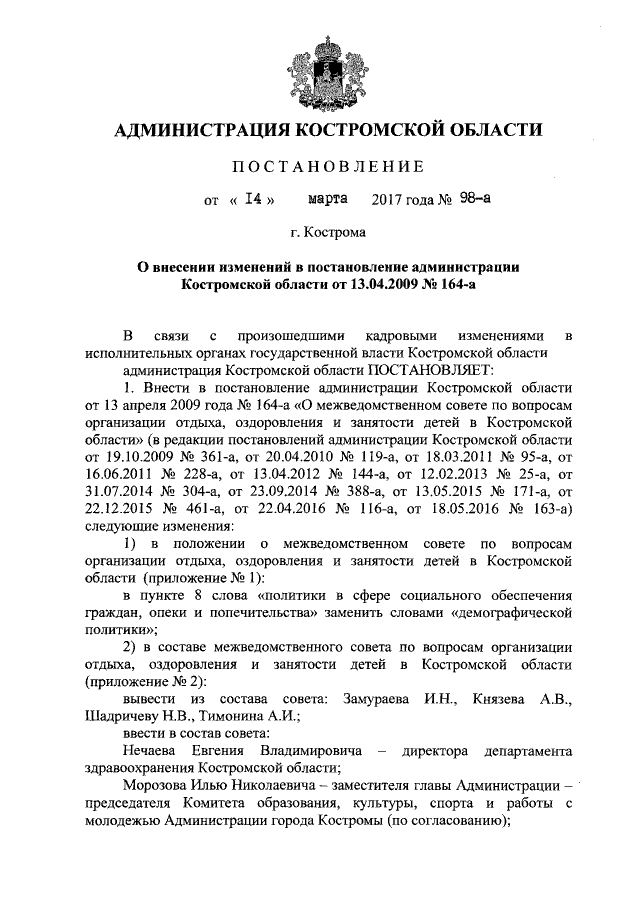 АДМИНИСТРАЦИЯ КОСТРОМСКОЙ ОБЛАСТИ

ПОСТАНОВЛЕНИЕ

от « 14 » марта 2017 года № 98-а

г. Кострома

О внесении изменений в постановление администрации Костромской области от 13.04.2009 № 164-а

В связи с произошедшими кадровыми изменениями в исполнительных органах государственной власти Костромской области

администрация Костромской области ПОСТАНОВЛЯЕТ:

1. Внести в постановление администрации Костромской области от 13 апреля 2009 года № 164-а «О межведомственном совете по вопросам организации отдыха, оздоровления и занятости детей в Костромской области» (в редакции постановлений администрации Костромской области от 19.10.2009 № 361-а, от 20.04.2010 № 119-а, от 18.03.2011 № 95-а, от 16.06.2011 № 228-а, от 13.04.2012 № 144-а, от 12.02.2013 № 25-а, от 31.07.2014 № 304-а, от 23.09.2014 № 388-а, от 13.05.2015 № 171-а, от 22.12.2015 № 461-а, от 22.04.2016 № 116-а, от 18.05.2016 № 163-а) следующие изменения:

1) в положении о межведомственном совете по вопросам организации отдыха, оздоровления и занятости детей в Костромской области (приложение № 1):

в пункте 8 слова «политики в сфере социального обеспечения граждан, опеки и попечительства» заменить словами «демографической политики»;

2) в составе межведомственного совета по вопросам организации отдыха, оздоровления и занятости детей в Костромской области (приложение № 2):

вывести из состава совета: Замураева И.Н., Князева А.В., Шадричеву Н.В., Тимонина А.И.;

ввести в состав совета:

Нечаева Евгения Владимировича – директора департамента здравоохранения Костромской области;

Морозова Илью Николаевича – заместителя главы Администрации – председателя Комитета образования, культуры, спорта и работы с молодежью Администрации города Костромы (по согласованию);